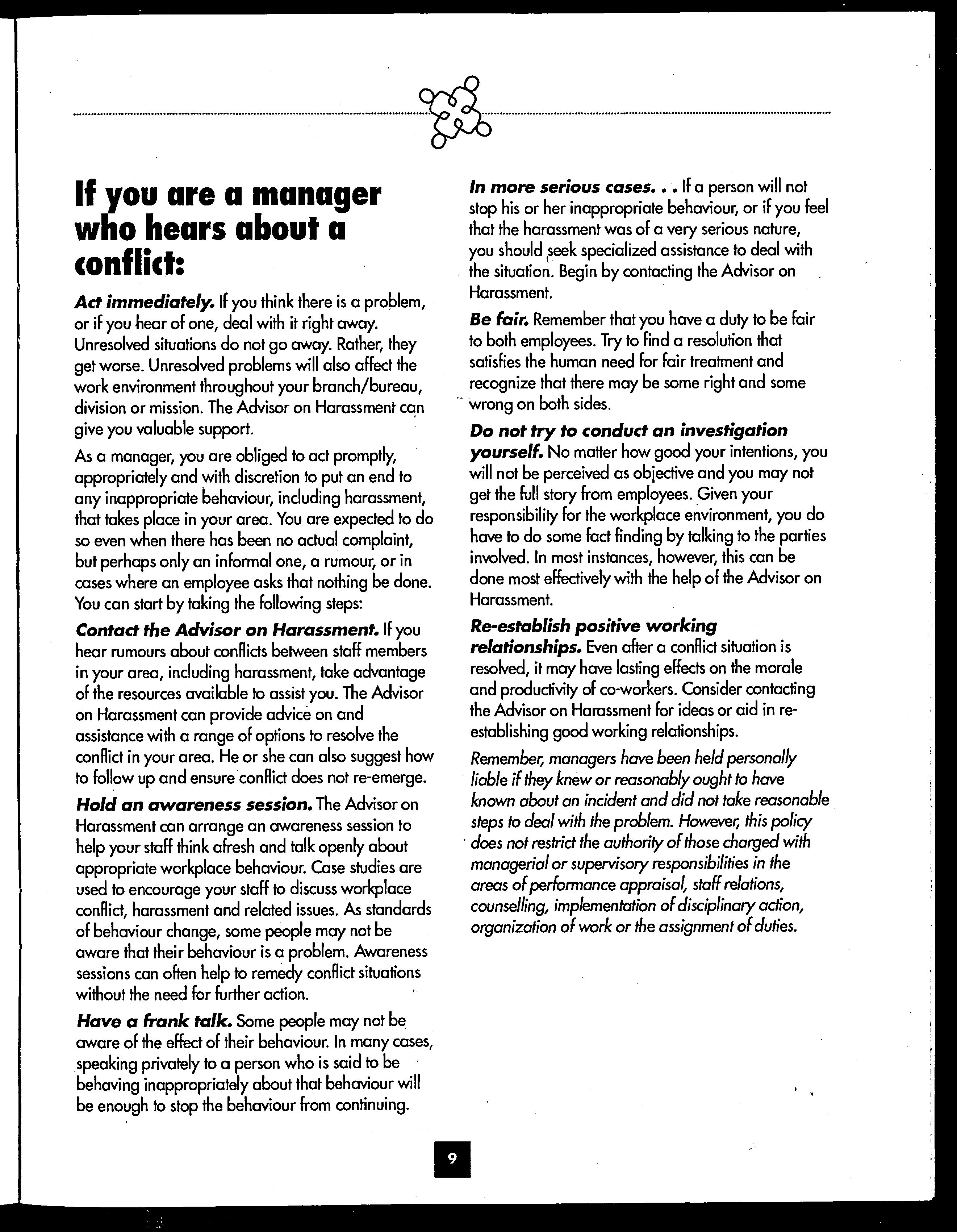 If you are a manager who hears about a conflict:

Act immediately. If you think there is a problem, or if you hear of one, deal with it right away. Unresolved situations do not go away. Rather, they get worse. Unresolved problems will also affect the work environment throughout your branch/bureau, division or mission. The Advisor on Harassment can give you valuable support.

As a manager, you are obliged to act promptly, appropriately and with discretion to put an end to any inappropriate behaviour, including harassment, that takes place in your area. You are expected to do so even when there has been no actual complaint, but perhaps only an informal one, a rumour, or in cases where an employee asks that nothing be done. You can start by taking the following steps:

Contact the Advisor on Harassment. If you hear rumours about conflicts between staff members in your area, including harassment, take advantage of the resources available to assist you. The Advisor on Harassment can provide advice on and assistance with a range of options to resolve the conflict in your area. He or she can also suggest how to follow up and ensure conflict does not re-emerge.

Hold an awareness session. The Advisor on Harassment can arrange an awareness session to help your staff think afresh and talk openly about appropriate workplace behaviour. Case studies are used to encourage your staff to discuss workplace conflict, harassment and related issues. As standards of behaviour change, some people may not be aware that their behaviour is a problem. Awareness sessions can often help to remedy conflict situations without the need for further action.

Have a frank talk. Some people may not be aware of the effect of their behaviour. In many cases, speaking privately to a person who is said to be behaving inappropriately about that behaviour will be enough to stop the behaviour from continuing.

In more serious cases. . . If a person will not stop his or her inappropriate behaviour, or if you feel that the harassment was of a very serious nature, you should seek specialized assistance to deal with the situation. Begin by contacting the Advisor on Harassment.

Be fair. Remember that you have a duty to be fair to both employees. Try to find a resolution that satisfies the human need for fair treatment and recognize that there may be some right and some wrong on both sides.

Do not try to conduct an investigation yourself. No matter how good your intentions, you will not be perceived as objective and you may not get the full story from employees. Given your responsibility for the workplace environment, you do have to do some fact finding by talking to the parties involved. In most instances, however, this can be done most effectively with the help of the Advisor on Harassment.

Re-establish positive working relationships. Even after a conflict situation is resolved, it may have lasting effects on the morale and productivity of co-workers. Consider contacting the Advisor on Harassment for ideas or aid in re-establishing good working relationships.

Remember, managers have been held personally liable if they knew or reasonably ought to have known about an incident and did not take reasonable steps to deal with the problem. However, this policy does not restrict the authority of those charged with managerial or supervisory responsibilities in the areas of performance appraisal, staff relations, counselling, implementation of disciplinary action, organization of work or the assignment of duties.

9